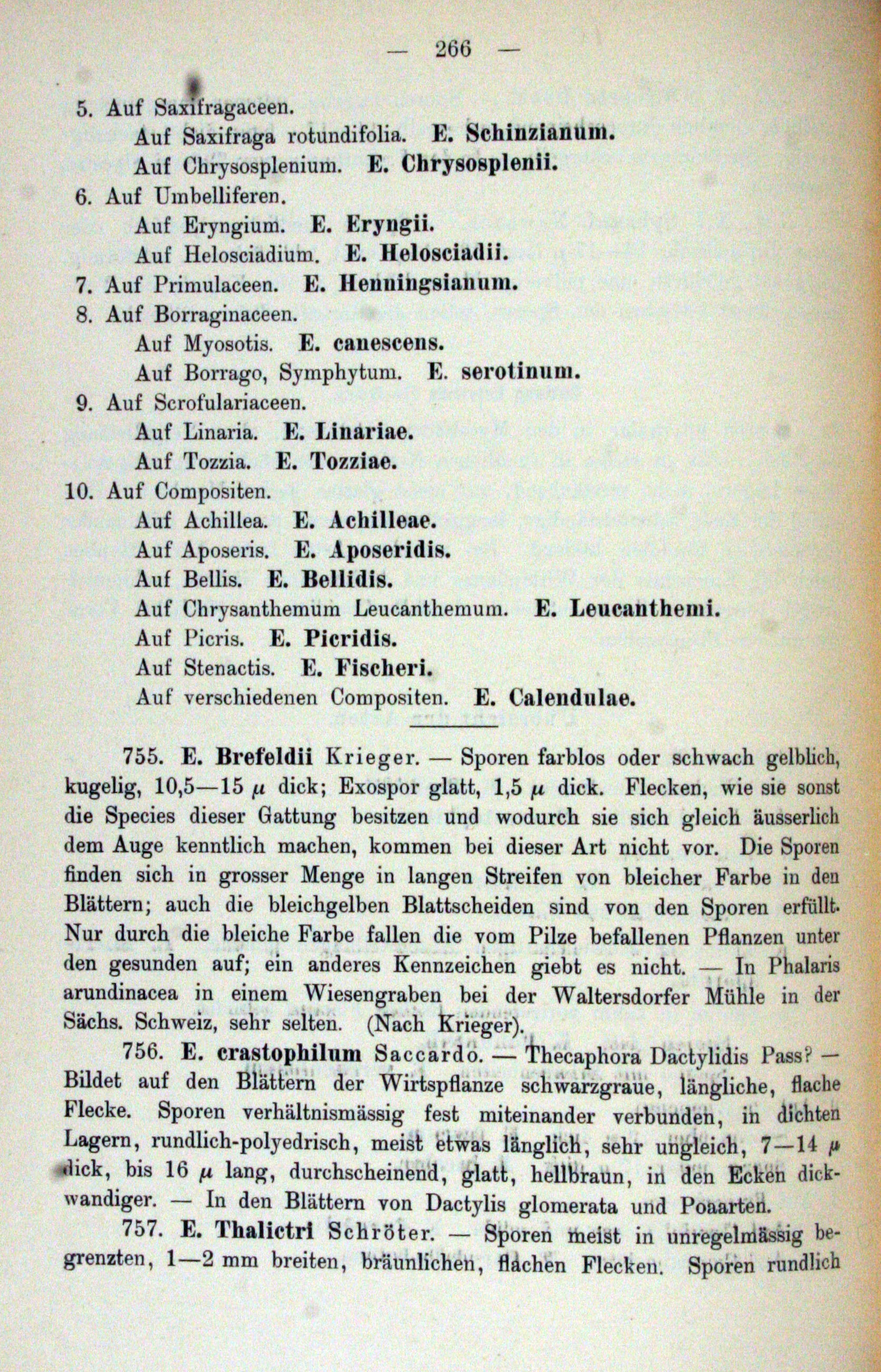 — 266 —

5. Auf Saxifragaceen.
Auf Saxifraga rotundifolia. E. Schinzianum.
Auf Chrysosplenium. E. Chrysosplenii.
6. Auf Umbelliferen.
Auf Eryngium. E. Eryngii.
Auf Helosciadium. E. Helosciadii.
7. Auf Primulaceen. E. Henningsianum.
8. Auf Borraginaceen.
Auf Myosotis. E. canescens.
Auf Borrago, Symphytum. E. serotinum.
9. Auf Scrofulariaceen.
Auf Linaria. E. Linariae.
Auf Tozzia. E. Tozziae.
10. Auf Compositen.
Auf Achillea. E. Achilleae.
Auf Aposeris. E. Aposeridis.
Auf Bellis. E. Bellidis.
Auf Chrysanthemum Leucanthemum. E. Leucanthemi.
Auf Picris. E. Picridis.
Auf Stenactis. E. Fischeri.
Auf verschiedenen Compositen. E. Calendulae.

755. E. Brefeldii Krieger. — Sporen farblos oder schwach gelblich, kugelig, 10,5—15 $\mu$ dick; Exospor glatt, 1,5 $\mu$ dick. Flecken, wie sie sonst die Species dieser Gattung besitzen und wodurch sie sich gleich äusserlich dem Auge kenntlich machen, kommen bei dieser Art nicht vor. Die Sporen finden sich in grosser Menge in langen Streifen von bleicher Farbe in den Blättern; auch die bleichgelben Blattscheiden sind von den Sporen erfüllt. Nur durch die bleiche Farbe fallen die vom Pilze befallenen Pflanzen unter den gesunden auf; ein anderes Kennzeichen giebt es nicht. — In Phalaris arundinacea in einem Wiesengraben bei der Waltersdorfer Mühle in der Sächs. Schweiz, sehr selten. (Nach Krieger).

756. E. crastophilum Saccardo. — Thecaphora Dactylidis Pass? — Bildet auf den Blättern der Wirtspflanze schwarzgraue, längliche, flache Flecke. Sporen verhältnismässig fest miteinander verbunden, in dichten Lagern, rundlich-polyedrisch, meist etwas länglich, sehr ungleich, 7—14 $\mu$ dick, bis 16 $\mu$ lang, durchscheinend, glatt, hellbraun, in den Ecken dickwandiger. — In den Blättern von Dactylis glomerata und Poaarten.

757. E. Thalictri Schröter. — Sporen meist in unregelmässig begrenzten, 1—2 mm breiten, bräunlichen, flachen Flecken. Sporen rundlich